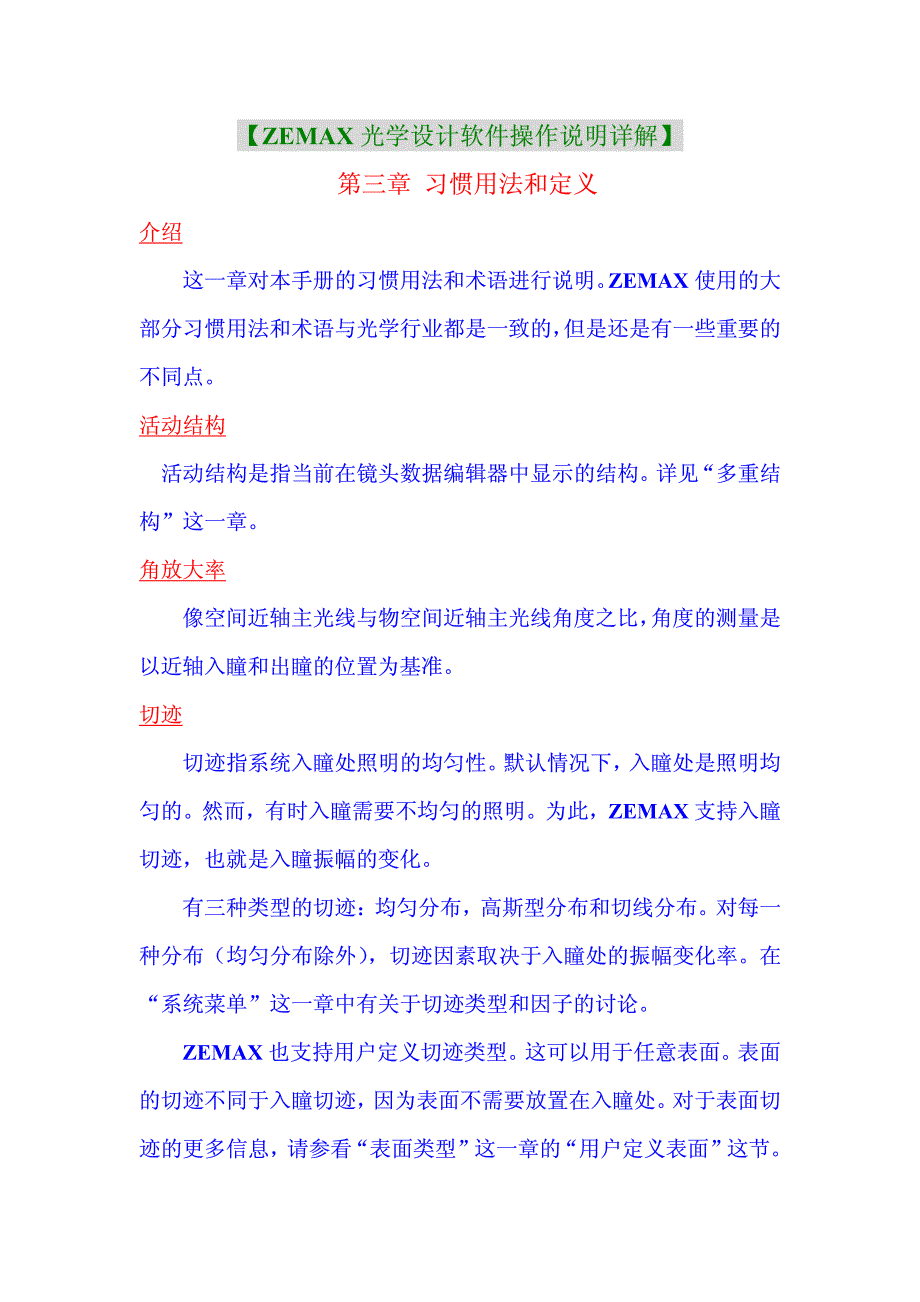 【ZEMAX 光学设计软件操作说明详解】

第三章 习惯用法和定义

介绍

这一章对本手册的习惯用法和术语进行说明。ZEMAX 使用的大部分习惯用法和术语与光学行业都是一致的，但是还是有一些重要的不同点。

活动结构

活动结构是指当前在镜头数据编辑器中显示的结构。详见“多重结构”这一章。

角放大率

像空间近轴主光线与物空间近轴主光线角度之比，角度的测量是以近轴入瞳和出瞳的位置为基准。

切迹

切迹指系统入瞳处照明的均匀性。默认情况下，入瞳处是照明均匀的。然而，有时入瞳需要不均匀的照明。为此，ZEMAX 支持入瞳切迹，也就是入瞳振幅的变化。

有三种类型的切迹：均匀分布，高斯型分布和切线分布。对每一种分布（均匀分布除外），切迹因素取决于入瞳处的振幅变化率。在“系统菜单”这一章中有关于切迹类型和因子的讨论。

ZEMAX 也支持用户定义切迹类型。这可以用于任意表面。表面的切迹不同于入瞳切迹，因为表面不需要放置在入瞳处。对于表面切迹的更多信息，请参看“表面类型”这一章的“用户定义表面”这节。